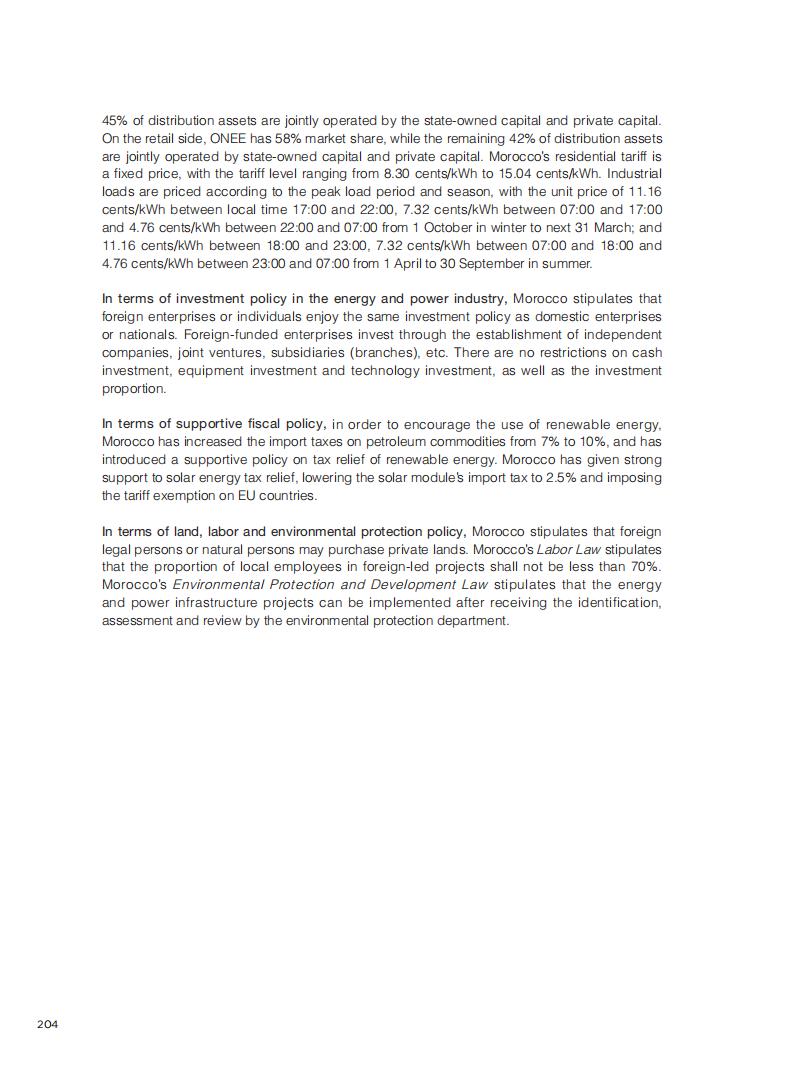 45% of distribution assets are jointly operated by the state-owned capital and private capital. On the retail side, ONEE has 58% market share, while the remaining 42% of distribution assets are jointly operated by state-owned capital and private capital. Morocco's residential tariff is a fixed price, with the tariff level ranging from 8.30 cents/kWh to 15.04 cents/kWh. Industrial loads are priced according to the peak load period and season, with the unit price of 11.16 cents/kWh between local time 17:00 and 22:00, 7.32 cents/kWh between 07:00 and 17:00 and 4.76 cents/kWh between 22:00 and 07:00 from 1 October in winter to next 31 March; and 11.16 cents/kWh between 18:00 and 23:00, 7.32 cents/kWh between 07:00 and 18:00 and 4.76 cents/kWh between 23:00 and 07:00 from 1 April to 30 September in summer.

In terms of investment policy in the energy and power industry, Morocco stipulates that foreign enterprises or individuals enjoy the same investment policy as domestic enterprises or nationals. Foreign-funded enterprises invest through the establishment of independent companies, joint ventures, subsidiaries (branches), etc. There are no restrictions on cash investment, equipment investment and technology investment, as well as the investment proportion.

In terms of supportive fiscal policy, in order to encourage the use of renewable energy, Morocco has increased the import taxes on petroleum commodities from 7% to 10%, and has introduced a supportive policy on tax relief of renewable energy. Morocco has given strong support to solar energy tax relief, lowering the solar module's import tax to 2.5% and imposing the tariff exemption on EU countries.

In terms of land, labor and environmental protection policy, Morocco stipulates that foreign legal persons or natural persons may purchase private lands. Morocco's Labor Law stipulates that the proportion of local employees in foreign-led projects shall not be less than 70%. Morocco's Environmental Protection and Development Law stipulates that the energy and power infrastructure projects can be implemented after receiving the identification, assessment and review by the environmental protection department.

204